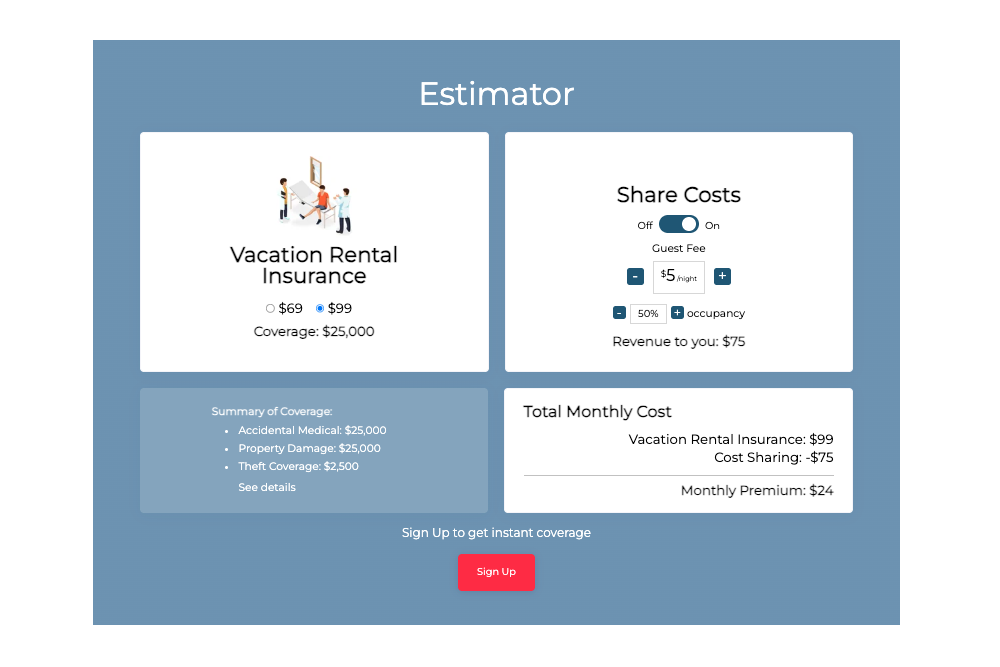 Estimator

Vacation Rental Insurance

$69 $99

Coverage: $25,000

Share Costs

Off On

Guest Fee

- $5/night +

- 50% + occupancy

Revenue to you: $75

Summary of Coverage:

- Accidental Medical: $25,000
- Property Damage: $25,000
- Theft Coverage: $2,500

See details

Total Monthly Cost

Vacation Rental Insurance: $99
Cost Sharing: -$75

Monthly Premium: $24

Sign Up to get instant coverage

Sign Up